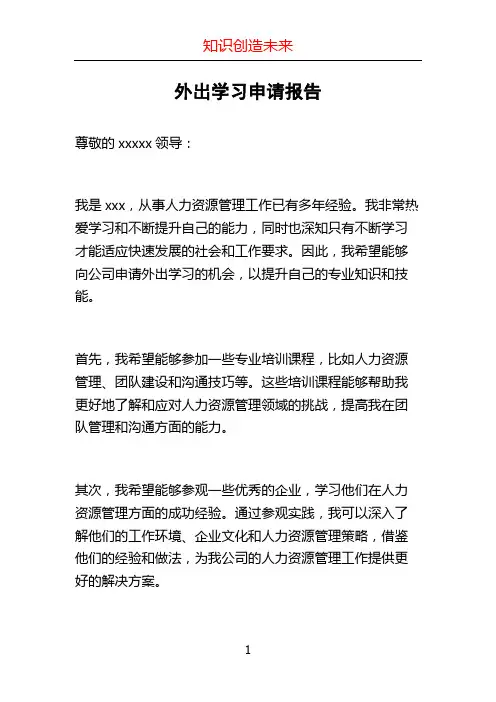 知识创造未来

外出学习申请报告

尊敬的 xxxxx 领导：

我是 xxx，从事人力资源管理工作已有多年经验。我非常热爱学习和不断提升自己的能力，同时也深知只有不断学习才能适应快速发展的社会和工作要求。因此，我希望能够向公司申请外出学习的机会，以提升自己的专业知识和技能。

首先，我希望能够参加一些专业培训课程，比如人力资源管理、团队建设和沟通技巧等。这些培训课程能够帮助我更好地了解和应对人力资源管理领域的挑战，提高我在团队管理和沟通方面的能力。

其次，我希望能够参观一些优秀的企业，学习他们在人力资源管理方面的成功经验。通过参观实践，我可以深入了解他们的工作环境、企业文化和人力资源管理策略，借鉴他们的经验和做法，为我公司的人力资源管理工作提供更好的解决方案。

1